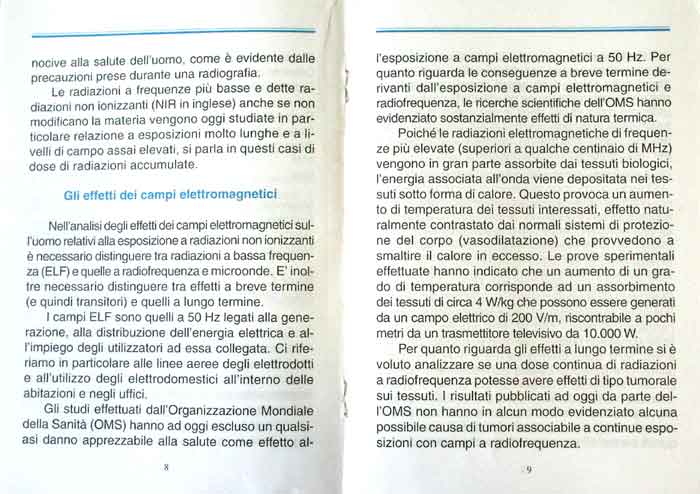 nocive alla salute dell'uomo, come è evidente dalle precauzioni prese durante una radiografia.

Le radiazioni a frequenze più basse e dette radiazioni non ionizzanti (NIR in inglese) anche se non modificano la materia vengono oggi studiate in particolare relazione a esposizioni molto lunghe e a livelli di campo assai elevati, si parla in questi casi di dose di radiazioni accumulate.

Gli effetti dei campi elettromagnetici

Nell'analisi degli effetti dei campi elettromagnetici sull'uomo relativi alla esposizione a radiazioni non ionizzanti è necessario distinguere tra radiazioni a bassa frequenza (ELF) e quelle a radiofrequenza e microonde. E' inoltre necessario distinguere tra effetti a breve termine (e quindi transitori) e quelli a lungo termine.

I campi ELF sono quelli a 50 Hz legati alla generazione, alla distribuzione dell'energia elettrica e all'impiego degli utilizzatori ad essa collegata. Ci riferiamo in particolare alle linee aeree degli elettrodotti e all'utilizzo degli elettrodomestici all'interno delle abitazioni e negli uffici.

Gli studi effettuati dall'Organizzazione Mondiale della Sanità (OMS) hanno ad oggi escluso un qualsiasi danno apprezzabile alla salute come effetto al-

8

l'esposizione a campi elettromagnetici a 50 Hz. Per quanto riguarda le conseguenze a breve termine derivanti dall'esposizione a campi elettromagnetici e radiofrequenza, le ricerche scientifiche dell'OMS hanno evidenziato sostanzialmente effetti di natura termica.

Poiché le radiazioni elettromagnetiche di frequenze più elevate (superiori a qualche centinaio di MHz) vengono in gran parte assorbite dai tessuti biologici, l'energia associata all'onda viene depositata nei tessuti sotto forma di calore. Questo provoca un aumento di temperatura dei tessuti interessati, effetto naturalmente contrastato dai normali sistemi di protezione del corpo (vasodilatazione) che provvedono a smaltire il calore in eccesso. Le prove sperimentali effettuate hanno indicato che un aumento di un grado di temperatura corrisponde ad un assorbimento dei tessuti di circa 4 W/kg che possono essere generati da un campo elettrico di 200 V/m, riscontrabile a pochi metri da un trasmettitore televisivo da 10.000 W.

Per quanto riguarda gli effetti a lungo termine si è voluto analizzare se una dose continua di radiazioni a radiofrequenza potesse avere effetti di tipo tumorale sui tessuti. I risultati pubblicati ad oggi da parte dell'OMS non hanno in alcun modo evidenziato alcuna possibile causa di tumori associabile a continue esposizioni con campi a radiofrequenza.

9